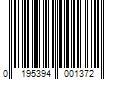 0 195394 001372